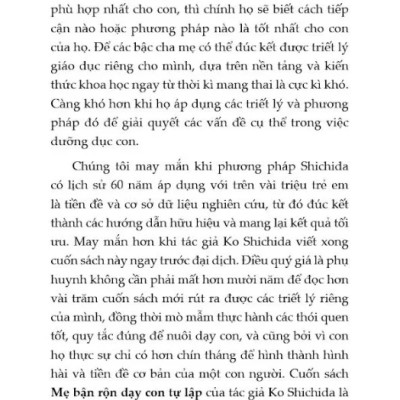 phù hợp nhất cho con, thì chính họ sẽ biết cách tiếp cận nào hoặc phương pháp nào là tốt nhất cho con của họ. Để các bậc cha mẹ có thể đúc kết được triết lý giáo dục riêng cho mình, dựa trên nền tảng và kiến thức khoa học ngay từ thời kì mang thai là cực kì khó. Càng khó hơn khi họ áp dụng các triết lý và phương pháp đó để giải quyết các vấn đề cụ thể trong việc dưỡng dục con.

Chúng tôi may mắn khi phương pháp Shichida có lịch sử 60 năm áp dụng với trên vài triệu trẻ em là tiền đề và cơ sở dữ liệu nghiên cứu, từ đó đúc kết thành các hướng dẫn hữu hiệu và mang lại kết quả tối ưu. May mắn hơn khi tác giả Ko Shichida viết xong cuốn sách này ngay trước đại dịch. Điều quý giá là phụ huynh không cần phải mất hơn mười năm để đọc hơn vài trăm cuốn sách mới rút ra được các triết lý riêng của mình, đồng thời mò mẫm thực hành các thói quen tốt, quy tắc đúng để nuôi dạy con, và cũng bởi vì con họ thực sự chỉ có hơn chín tháng để hình thành hình hài và tiền đề cơ bản của một con người. Cuốn sách **Mẹ bận rộn dạy con tự lập** của tác giả Ko Shichida là